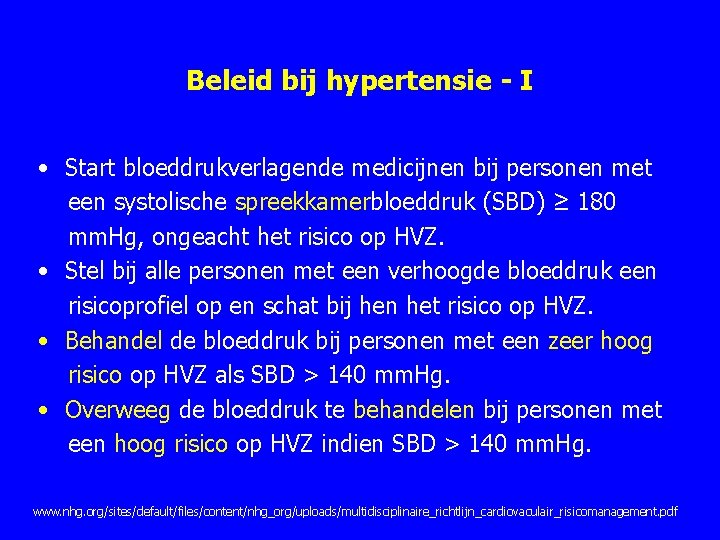 Beleid bij hypertensie - I

• Start bloeddrukverlagende medicijnen bij personen met een systolische spreekkamerbloeddruk (SBD) ≥ 180 mmHg, ongeacht het risico op HVZ.
• Stel bij alle personen met een verhoogde bloeddruk een risicoprofiel op en schat bij hen het risico op HVZ.
• Behandel de bloeddruk bij personen met een zeer hoog risico op HVZ als SBD > 140 mmHg.
• Overweeg de bloeddruk te behandelen bij personen met een hoog risico op HVZ indien SBD > 140 mmHg.

www.nhg.org/sites/default/files/content/nhg_org/uploads/multidisciplinaire_richtlijn_cardiovaculair_risicomanagement.pdf